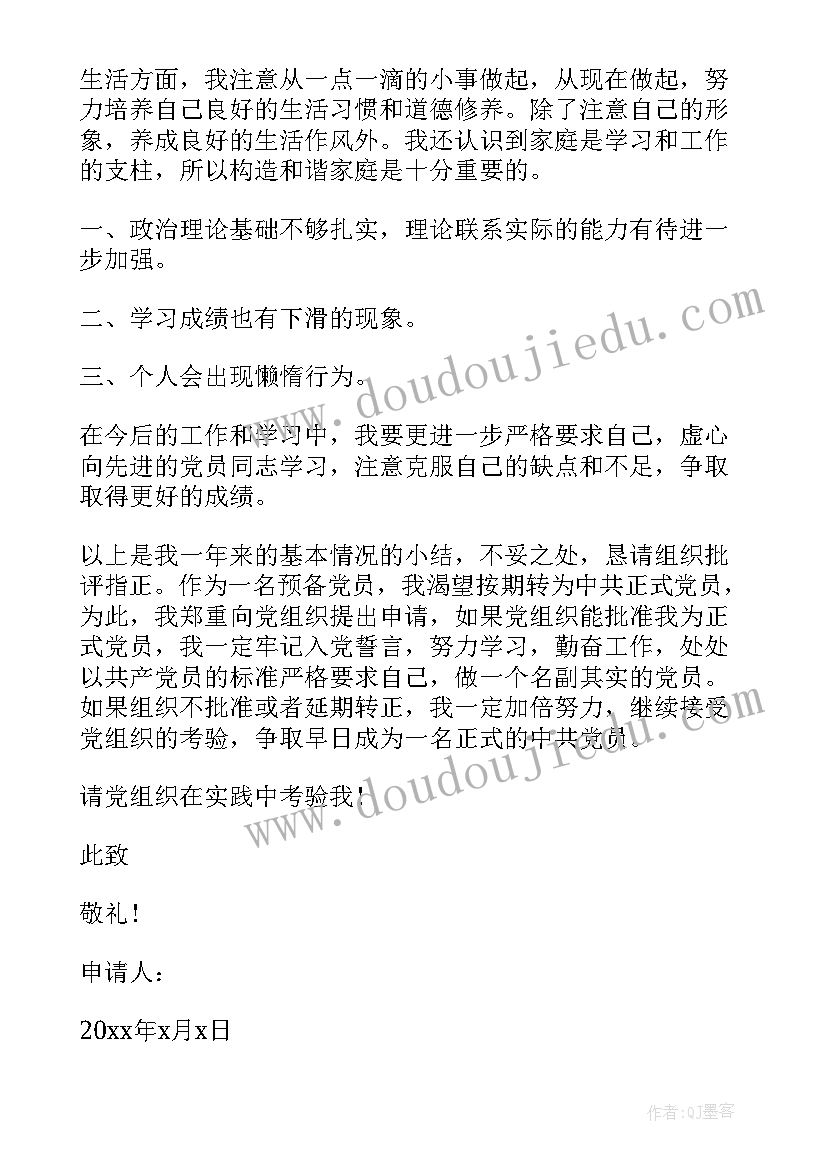 生活方面，我注意从一点一滴的小事做起，从现在做起，努力培养自己良好的生活习惯和道德修养。除了注意自己的形象，养成良好的生活作风外。我还认识到家庭是学习和工作的支柱，所以构造和谐家庭是十分重要的。

一、政治理论基础不够扎实，理论联系实际的能力有待进一步加强。

二、学习成绩也有下滑的现象。

三、个人会出现懒惰行为。

在今后的工作和学习中，我要更进一步严格要求自己，虚心向先进的党员同志学习，注意克服自己的缺点和不足，争取取得更好的成绩。

以上是我一年来的基本情况的小结，不妥之处，恳请组织批评指正。作为一名预备党员，我渴望按期转为中共正式党员，为此，我郑重向党组织提出申请，如果党组织能批准我为正式党员，我一定牢记入党誓言，努力学习，勤奋工作，处处以共产党员的标准严格要求自己，做一个名副其实的党员。如果组织不批准或者延期转正，我一定加倍努力，继续接受党组织的考验，争取早日成为一名正式的中共党员。

请党组织在实践中考验我！

此致

敬礼！

申请人：

20xx年x月x日

www.doudoujiedu.com

www.doudoujiedu.com

作者：QJ墨客